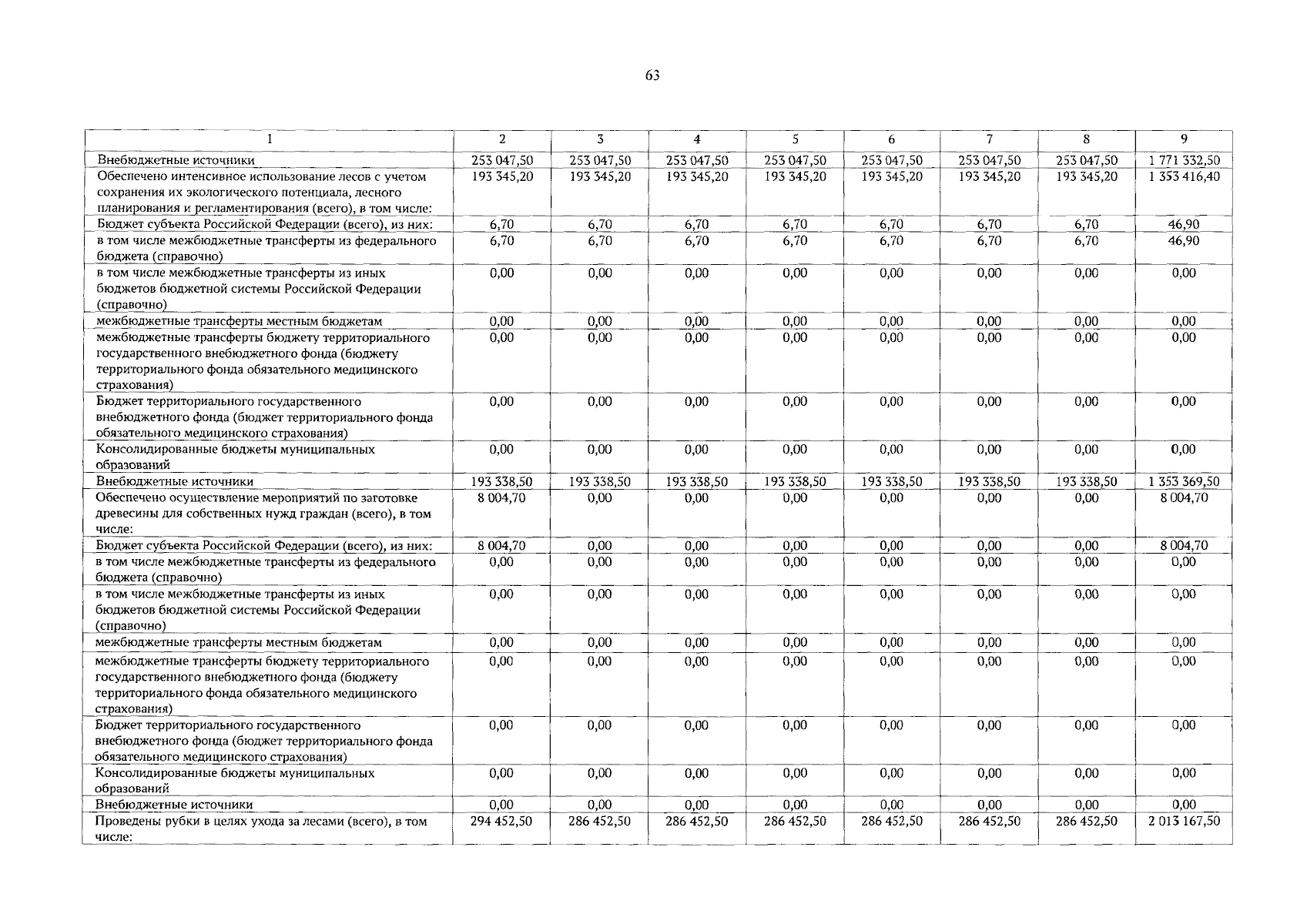 63

| 1 | 2 | 3 | 4 | 5 | 6 | 7 | 8 | 9 |
|---|---|---|---|---|---|---|---|---|
| Внебюджетные источники | 253 047,50 | 253 047,50 | 253 047,50 | 253 047,50 | 253 047,50 | 253 047,50 | 253 047,50 | 1 771 332,50 |
| Обеспечено интенсивное использование лесов с учетом сохранения их экологического потенциала, лесного планирования и регламентирования (всего), в том числе: | 193 345,20 | 193 345,20 | 193 345,20 | 193 345,20 | 193 345,20 | 193 345,20 | 193 345,20 | 1 353 416,40 |
| Бюджет субъекта Российской Федерации (всего), из них: | 6,70 | 6,70 | 6,70 | 6,70 | 6,70 | 6,70 | 6,70 | 46,90 |
| в том числе межбюджетные трансферты из федерального бюджета (справочно) | 6,70 | 6,70 | 6,70 | 6,70 | 6,70 | 6,70 | 6,70 | 46,90 |
| в том числе межбюджетные трансферты из иных бюджетов бюджетной системы Российской Федерации (справочно) | 0,00 | 0,00 | 0,00 | 0,00 | 0,00 | 0,00 | 0,00 | 0,00 |
| межбюджетные трансферты местным бюджетам | 0,00 | 0,00 | 0,00 | 0,00 | 0,00 | 0,00 | 0,00 | 0,00 |
| межбюджетные трансферты бюджету территориального государственного внебюджетного фонда (бюджету территориального фонда обязательного медицинского страхования) | 0,00 | 0,00 | 0,00 | 0,00 | 0,00 | 0,00 | 0,00 | 0,00 |
| Бюджет территориального государственного внебюджетного фонда (бюджет территориального фонда обязательного медицинского страхования) | 0,00 | 0,00 | 0,00 | 0,00 | 0,00 | 0,00 | 0,00 | 0,00 |
| Консолидированные бюджеты муниципальных образований | 0,00 | 0,00 | 0,00 | 0,00 | 0,00 | 0,00 | 0,00 | 0,00 |
| Внебюджетные источники | 193 338,50 | 193 338,50 | 193 338,50 | 193 338,50 | 193 338,50 | 193 338,50 | 193 338,50 | 1 353 369,50 |
| Обеспечено осуществление мероприятий по заготовке древесины для собственных нужд граждан (всего), в том числе: | 8 004,70 | 0,00 | 0,00 | 0,00 | 0,00 | 0,00 | 0,00 | 8 004,70 |
| Бюджет субъекта Российской Федерации (всего), из них: | 8 004,70 | 0,00 | 0,00 | 0,00 | 0,00 | 0,00 | 0,00 | 8 004,70 |
| в том числе межбюджетные трансферты из федерального бюджета (справочно) | 0,00 | 0,00 | 0,00 | 0,00 | 0,00 | 0,00 | 0,00 | 0,00 |
| в том числе межбюджетные трансферты из иных бюджетов бюджетной системы Российской Федерации (справочно) | 0,00 | 0,00 | 0,00 | 0,00 | 0,00 | 0,00 | 0,00 | 0,00 |
| межбюджетные трансферты местным бюджетам | 0,00 | 0,00 | 0,00 | 0,00 | 0,00 | 0,00 | 0,00 | 0,00 |
| межбюджетные трансферты бюджету территориального государственного внебюджетного фонда (бюджету территориального фонда обязательного медицинского страхования) | 0,00 | 0,00 | 0,00 | 0,00 | 0,00 | 0,00 | 0,00 | 0,00 |
| Бюджет территориального государственного внебюджетного фонда (бюджет территориального фонда обязательного медицинского страхования) | 0,00 | 0,00 | 0,00 | 0,00 | 0,00 | 0,00 | 0,00 | 0,00 |
| Консолидированные бюджеты муниципальных образований | 0,00 | 0,00 | 0,00 | 0,00 | 0,00 | 0,00 | 0,00 | 0,00 |
| Внебюджетные источники | 0,00 | 0,00 | 0,00 | 0,00 | 0,00 | 0,00 | 0,00 | 0,00 |
| Проведены рубки в целях ухода за лесами (всего), в том числе: | 294 452,50 | 286 452,50 | 286 452,50 | 286 452,50 | 286 452,50 | 286 452,50 | 286 452,50 | 2 013 167,50 |